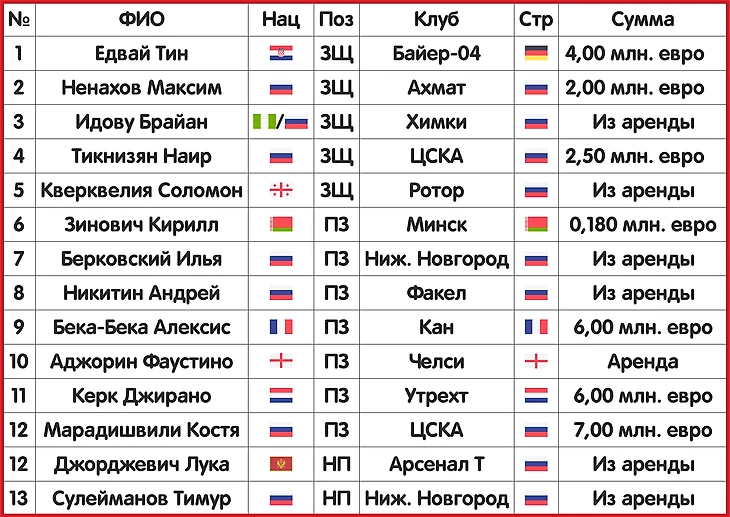 | № | ФИО | Нац | Поз | Клуб | Стр | Сумма |
|---|---|---|---|---|---|---|
| 1 | Едвай Тин | | ЗЩ | Байер-04 | | 4,00 млн. евро |
| 2 | Ненахов Максим | | ЗЩ | Ахмат | | 2,00 млн. евро |
| 3 | Идову Брайан | / | ЗЩ | Химки | | Из аренды |
| 4 | Тикнизян Наир | | ЗЩ | ЦСКА | | 2,50 млн. евро |
| 5 | Кверквелия Соломон | | ЗЩ | Ротор | | Из аренды |
| 6 | Зинович Кирилл | | ПЗ | Минск | | 0,180 млн. евро |
| 7 | Берковский Илья | | ПЗ | Ниж. Новгород | | Из аренды |
| 8 | Никитин Андрей | | ПЗ | Факел | | Из аренды |
| 9 | Бека-Бека Алексис | | ПЗ | Кан | | 6,00 млн. евро |
| 10 | Аджорин Фаустино | | ПЗ | Челси | | Аренда |
| 11 | Керк Джирано | | ПЗ | Утрехт | | 6,00 млн. евро |
| 12 | Марадишвили Костя | | ПЗ | ЦСКА | | 7,00 млн. евро |
| 12 | Джорджевич Лука | | НП | Арсенал Т | | Из аренды |
| 13 | Сулейманов Тимур | | НП | Ниж. Новгород | | Из аренды |